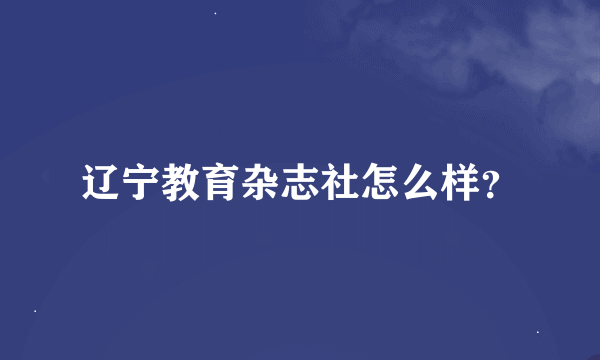 辽宁教育杂志社怎么样?